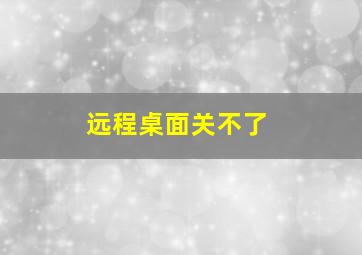 远程桌面关不了